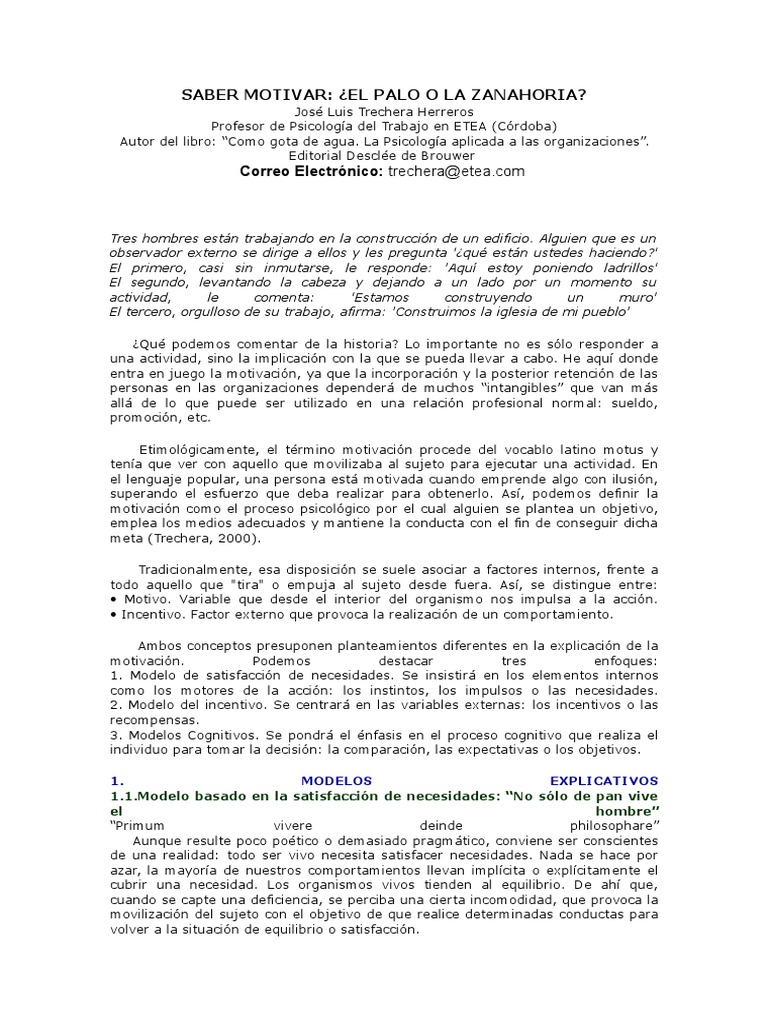 SABER MOTIVAR: ¿EL PALO O LA ZANAHORIA?
José Luis Trechera Herreros
Profesor de Psicología del Trabajo en ETEA (Córdoba)
Autor del libro: "Como gota de agua. La Psicología aplicada a las organizaciones".
Editorial Desclée de Brouwer
Correo Electrónico: trechera@etea.com

Tres hombres están trabajando en la construcción de un edificio. Alguien que es un observador externo se dirige a ellos y les pregunta '¿qué están ustedes haciendo?' El primero, casi sin inmutarse, le responde: 'Aquí estoy poniendo ladrillos' El segundo, levantando la cabeza y dejando a un lado por un momento su actividad, le comenta: 'Estamos construyendo un muro' El tercero, orgulloso de su trabajo, afirma: 'Construimos la iglesia de mi pueblo'

¿Qué podemos comentar de la historia? Lo importante no es sólo responder a una actividad, sino la implicación con la que se pueda llevar a cabo. He aquí donde entra en juego la motivación, ya que la incorporación y la posterior retención de las personas en las organizaciones dependerá de muchos "intangibles" que van más allá de lo que puede ser utilizado en una relación profesional normal: sueldo, promoción, etc.

Etimológicamente, el término motivación procede del vocablo latino motus y tenía que ver con aquello que movilizaba al sujeto para ejecutar una actividad. En el lenguaje popular, una persona está motivada cuando emprende algo con ilusión, superando el esfuerzo que deba realizar para obtenerlo. Así, podemos definir la motivación como el proceso psicológico por el cual alguien se plantea un objetivo, emplea los medios adecuados y mantiene la conducta con el fin de conseguir dicha meta (Trechera, 2000).

Tradicionalmente, esa disposición se suele asociar a factores internos, frente a todo aquello que "tira" o empuja al sujeto desde fuera. Así, se distingue entre:
• Motivo. Variable que desde el interior del organismo nos impulsa a la acción.
• Incentivo. Factor externo que provoca la realización de un comportamiento.

Ambos conceptos presuponen planteamientos diferentes en la explicación de la motivación. Podemos destacar tres enfoques:
1. Modelo de satisfacción de necesidades. Se insistirá en los elementos internos como los motores de la acción: los instintos, los impulsos o las necesidades.
2. Modelo del incentivo. Se centrará en las variables externas: los incentivos o las recompensas.
3. Modelos Cognitivos. Se pondrá el énfasis en el proceso cognitivo que realiza el individuo para tomar la decisión: la comparación, las expectativas o los objetivos.

1. MODELOS EXPLICATIVOS
1.1.Modelo basado en la satisfacción de necesidades: "No sólo de pan vive el hombre"
"Primum vivere deinde philosophare"
Aunque resulte poco poético o demasiado pragmático, conviene ser conscientes de una realidad: todo ser vivo necesita satisfacer necesidades. Nada se hace por azar, la mayoría de nuestros comportamientos llevan implícita o explícitamente el cubrir una necesidad. Los organismos vivos tienden al equilibrio. De ahí que, cuando se capte una deficiencia, se perciba una cierta incomodidad, que provoca la movilización del sujeto con el objetivo de que realice determinadas conductas para volver a la situación de equilibrio o satisfacción.